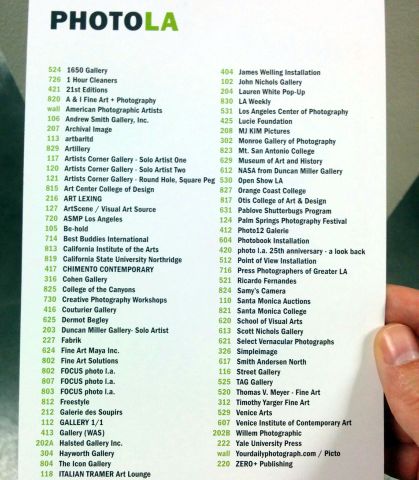 PHOTOLA

524 1650 Gallery
726 1 Hour Cleaners
421 21st Editions
820 A & I Fine Art + Photography
wall American Photographic Artists
106 Andrew Smith Gallery, Inc.
207 Archival Image
113 artbaritd
829 Artillery
117 Artists Corner Gallery - Solo Artist One
120 Artists Corner Gallery - Solo Artist Two
121 Artists Corner Gallery - Round Hole, Square Peg
815 Art Center College of Design
216 ART LEXING
127 ArtScene / Visual Art Source
720 ASMP Los Angeles
105 Be-hold
714 Best Buddies International
813 California Institute of the Arts
819 California State University Northridge
417 CHIMENTO CONTEMPORARY
316 Cohen Gallery
825 College of the Canyons
730 Creative Photography Workshops
416 Couturier Gallery
625 Dermot Begley
203 Duncan Miller Gallery- Solo Artist
227 Fabrik
624 Fine Art Maya Inc.
802 Fine Art Solutions
802 FOCUS photo l.a.
807 FOCUS photo l.a.
803 FOCUS photo l.a.
812 Freestyle
212 Galerie des Soupirs
112 GALLERY 1/1
413 Gallery (WAS)
202A Halsted Gallery Inc.
304 Hayworth Gallery
804 The Icon Gallery
118 ITALIAN TRAMER Art Lounge

404 James Welling Installation
102 John Nichols Gallery
204 Lauren White Pop-Up
830 LA Weekly
531 Los Angeles Center of Photography
425 Lucie Foundation
208 MJ KIM Pictures
302 Monroe Gallery of Photography
823 Mt. San Antonio College
629 Museum of Art and History
612 NASA from Duncan Miller Gallery
530 Open Show LA
827 Orange Coast College
817 Otis College of Art & Design
631 Pablove Shutterbugs Program
124 Palm Springs Photography Festival
412 Photo12 Galerie
604 Photobook Installation
420 photo l.a. 25th anniversary - a look back
512 Point of View Installation
716 Press Photographers of Greater LA
521 Ricardo Fernandes
824 Samy's Camera
110 Santa Monica Auctions
821 Santa Monica College
620 School of Visual Arts
613 Scott Nichols Gallery
621 Select Vernacular Photographs
326 Simpleimage
617 Smith Andersen North
116 Street Gallery
525 TAG Gallery
520 Thomas V. Meyer - Fine Art
312 Timothy Yarger Fine Art
529 Venice Arts
607 Venice Institute of Contemporary Art
202B Willem Photographic
222 Yale University Press
wall Yourdailyphotograph.com / Picto
220 ZERO+ Publishing